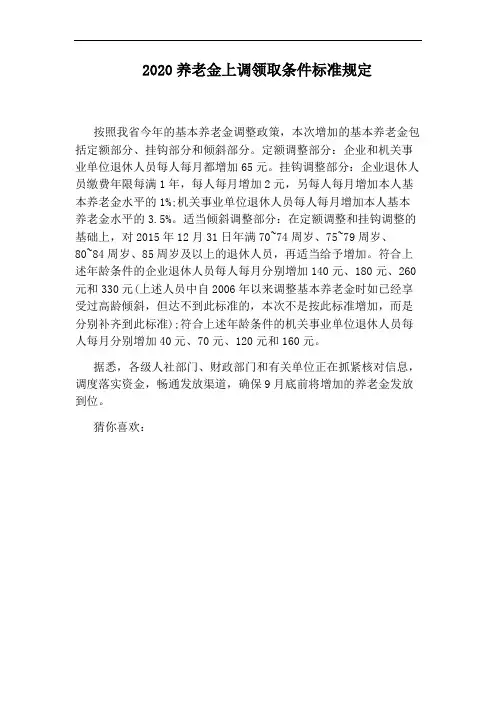 2020 养老金上调领取条件标准规定

按照我省今年的基本养老金调整政策，本次增加的基本养老金包括定额部分、挂钩部分和倾斜部分。定额调整部分：企业和机关事业单位退休人员每人每月都增加 65 元。挂钩调整部分：企业退休人员缴费年限每满 1 年，每人每月增加 2 元，另每人每月增加本人基本养老金水平的 1%;机关事业单位退休人员每人每月增加本人基本养老金水平的 3.5%。适当倾斜调整部分：在定额调整和挂钩调整的基础上，对 2015 年 12 月 31 日年满 70~74 周岁、75~79 周岁、80~84 周岁、85 周岁及以上的退休人员，再适当给予增加。符合上述年龄条件的企业退休人员每人每月分别增加 140 元、180 元、260 元和 330 元(上述人员中自 2006 年以来调整基本养老金时如已经享受过高龄倾斜，但达不到此标准的，本次不是按此标准增加，而是分别补齐到此标准);符合上述年龄条件的机关事业单位退休人员每人每月分别增加 40 元、70 元、120 元和 160 元。

据悉，各级人社部门、财政部门和有关单位正在抓紧核对信息，调度落实资金，畅通发放渠道，确保 9 月底前将增加的养老金发放到位。

猜你喜欢：